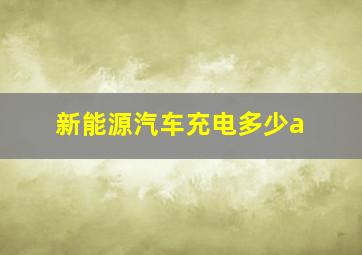 新能源汽车充电多少a